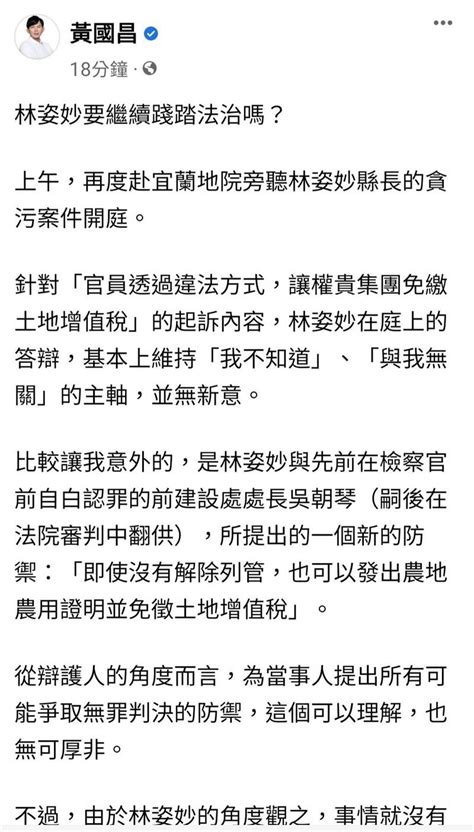 黃國昌
18分鐘 ·

林姿妙要繼續踐踏法治嗎？

上午，再度赴宜蘭地院旁聽林姿妙縣長的貪污案件開庭。

針對「官員透過違法方式，讓權貴集團免繳土地增值稅」的起訴內容，林姿妙在庭上的答辯，基本上維持「我不知道」、「與我無關」的主軸，並無新意。

比較讓我意外的，是林姿妙與先前在檢察官前自白認罪的前建設處處長吳朝琴（嗣後在法院審判中翻供），所提出的一個新的防禦：「即使沒有解除列管，也可以發出農地農用證明並免徵土地增值稅」。

從辯護人的角度而言，為當事人提出所有可能爭取無罪判決的防禦，這個可以理解，也無可厚非。

不過，由於林姿妙的角度觀之，事情就沒有